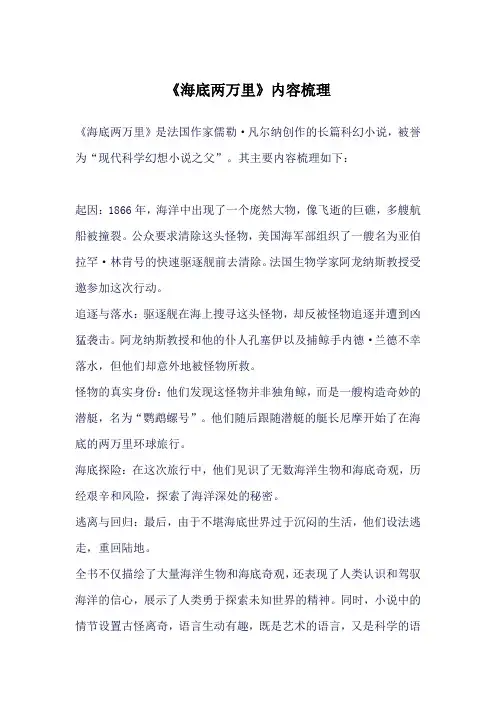 《海底两万里》内容梳理

《海底两万里》是法国作家儒勒·凡尔纳创作的长篇科幻小说，被誉为“现代科学幻想小说之父”。其主要内容梳理如下：

起因：1866年，海洋中出现了一个庞然大物，像飞逝的巨礁，多艘航船被撞裂。公众要求清除这头怪物，美国海军部组织了一艘名为亚伯拉罕·林肯号的快速驱逐舰前去清除。法国生物学家阿龙纳斯教授受邀参加这次行动。

追逐与落水：驱逐舰在海上搜寻这头怪物，却反被怪物追逐并遭到凶猛袭击。阿龙纳斯教授和他的仆人孔塞伊以及捕鲸手内德·兰德不幸落水，但他们却意外地被怪物所救。

怪物的真实身份：他们发现这怪物并非独角鲸，而是一艘构造奇妙的潜艇，名为“鹦鹉螺号”。他们随后跟随潜艇的艇长尼摩开始了在海底的两万里环球旅行。

海底探险：在这次旅行中，他们见识了无数海洋生物和海底奇观，历经艰辛和风险，探索了海洋深处的秘密。

逃离与回归：最后，由于不堪海底世界过于沉闷的生活，他们设法逃走，重回陆地。

全书不仅描绘了大量海洋生物和海底奇观，还表现了人类认识和驾驭海洋的信心，展示了人类勇于探索未知世界的精神。同时，小说中的情节设置古怪离奇，语言生动有趣，既是艺术的语言，又是科学的语